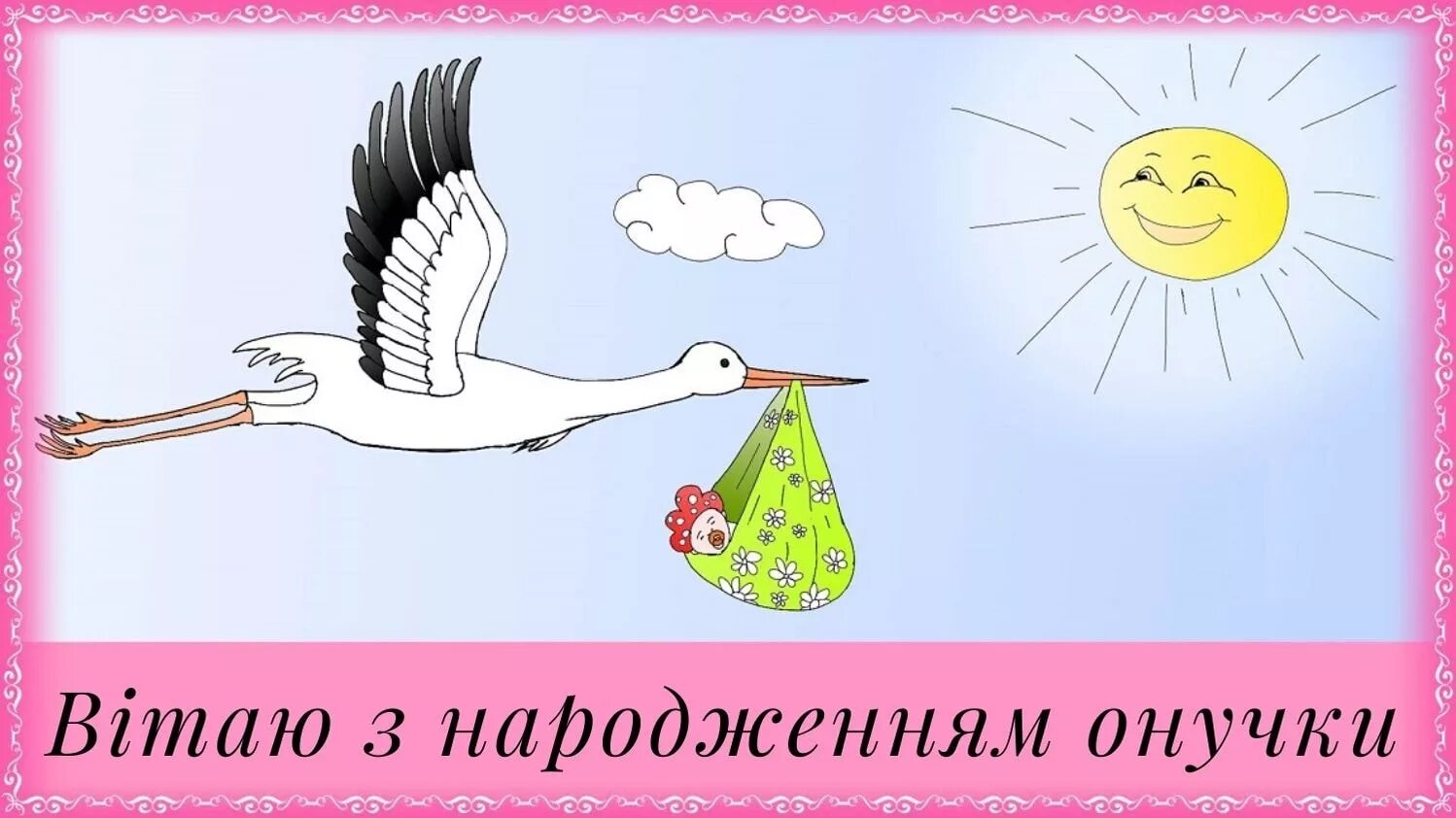 Вітаю з народженням онучки